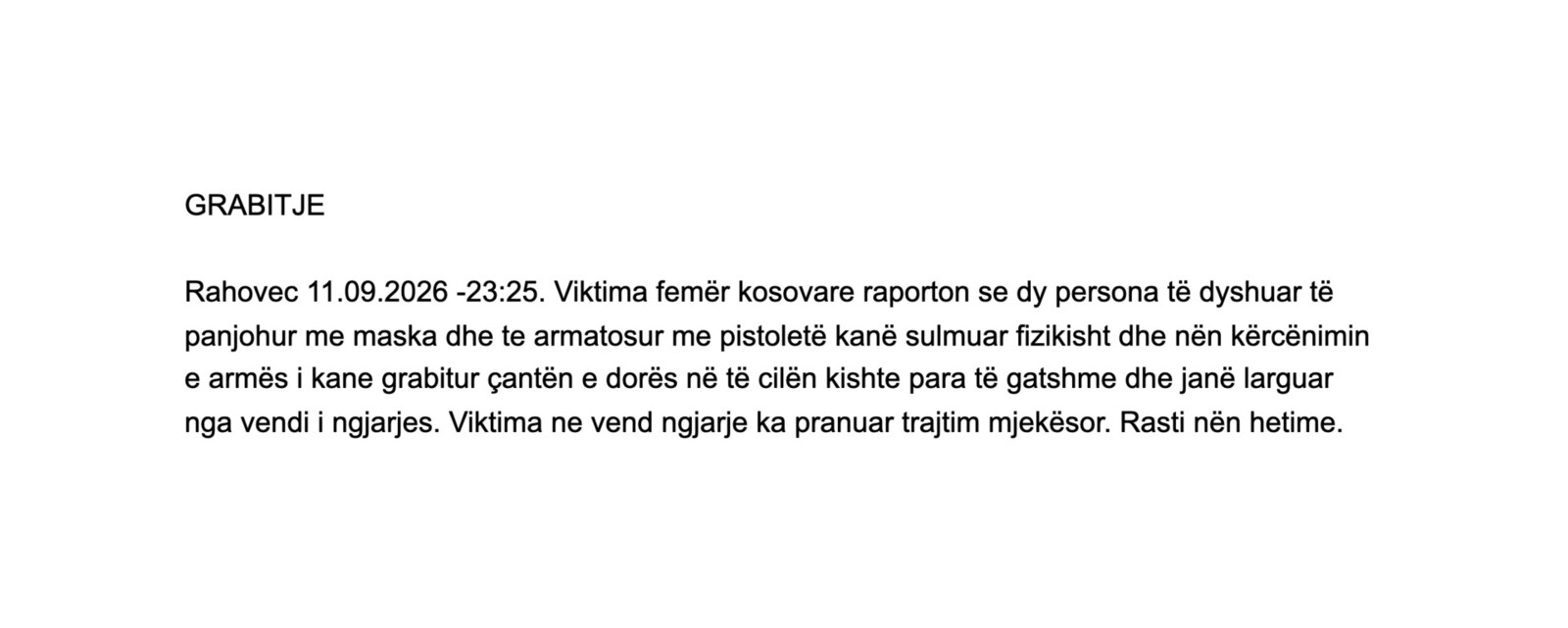 GRABITJE

Rahovec 11.09.2026 -23:25. Viktima femër kosovare raporton se dy persona të dyshuar të panjohur me maska dhe te armatosur me pistoletë kanë sulmuar fizikisht dhe nën kërcënimin e armës i kane grabitur çantën e dorës në të cilën kishte para të gatshme dhe janë larguar nga vendi i ngjarjes. Viktima ne vend ngjarje ka pranuar trajtim mjekësor. Rasti nën hetime.